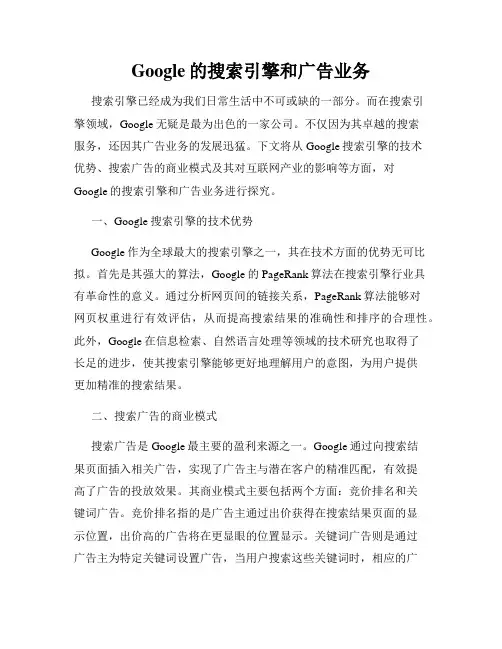 Google 的搜索引擎和广告业务

搜索引擎已经成为我们日常生活中不可或缺的一部分。而在搜索引擎领域，Google 无疑是最为出色的一家公司。不仅因为其卓越的搜索服务，还因其广告业务的发展迅猛。下文将从 Google 搜索引擎的技术优势、搜索广告的商业模式及其对互联网产业的影响等方面，对 Google 的搜索引擎和广告业务进行探究。

一、Google 搜索引擎的技术优势

Google 作为全球最大的搜索引擎之一，其在技术方面的优势无可比拟。首先是其强大的算法，Google 的 PageRank 算法在搜索引擎行业具有革命性的意义。通过分析网页间的链接关系，PageRank 算法能够对网页权重进行有效评估，从而提高搜索结果的准确性和排序的合理性。此外，Google 在信息检索、自然语言处理等领域的技术研究也取得了长足的进步，使其搜索引擎能够更好地理解用户的意图，为用户提供更加精准的搜索结果。

二、搜索广告的商业模式

搜索广告是 Google 最主要的盈利来源之一。Google 通过向搜索结果页面插入相关广告，实现了广告主与潜在客户的精准匹配，有效提高了广告的投放效果。其商业模式主要包括两个方面：竞价排名和关键词广告。竞价排名指的是广告主通过出价获得在搜索结果页面的显示位置，出价高的广告将在更显眼的位置显示。关键词广告则是通过广告主为特定关键词设置广告，当用户搜索这些关键词时，相应的广